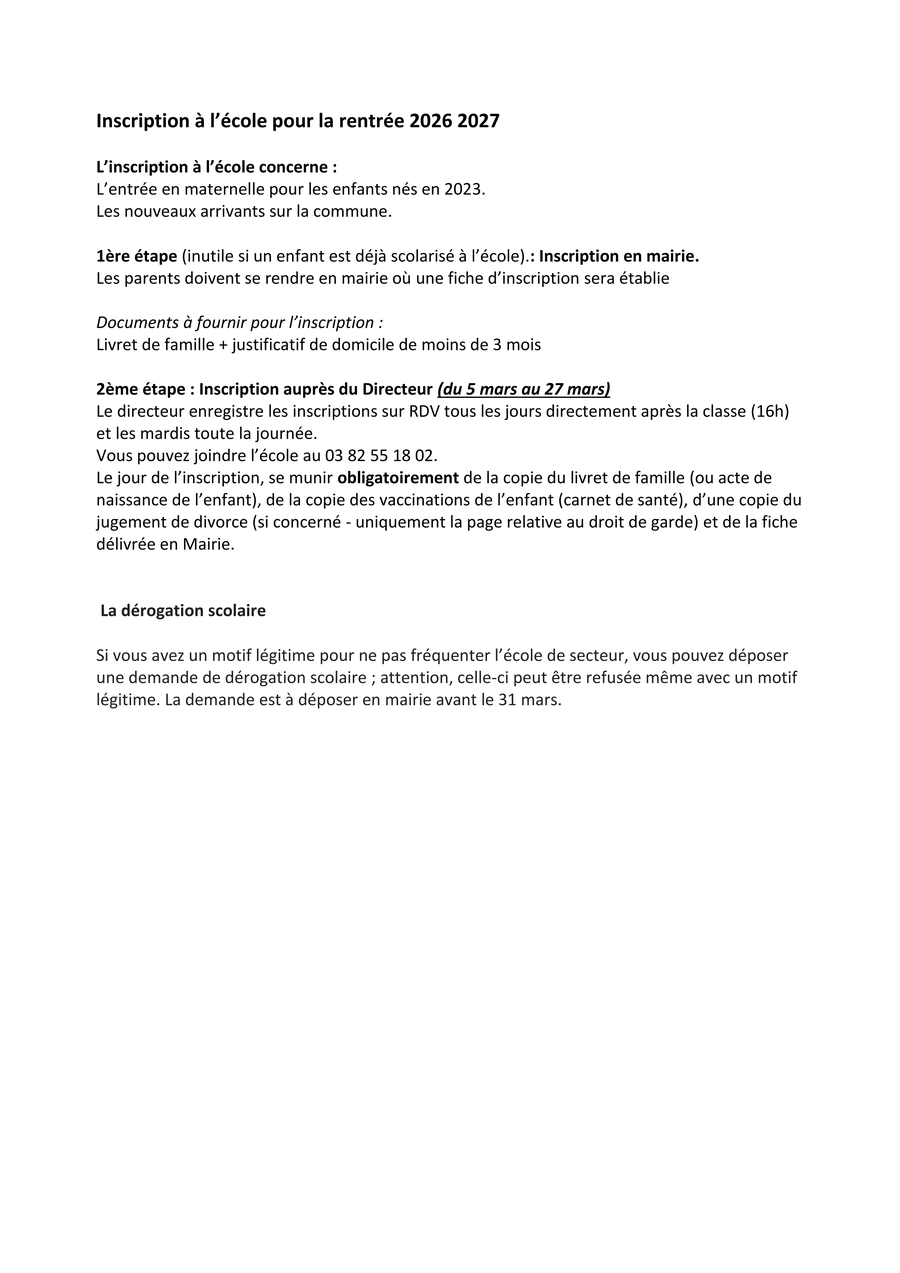 Inscription à l'école pour la rentrée 2026 2027

L'inscription à l'école concerne :
L'entrée en maternelle pour les enfants nés en 2023.
Les nouveaux arrivants sur la commune.

1ère étape (inutile si un enfant est déjà scolarisé à l'école).: Inscription en mairie.
Les parents doivent se rendre en mairie où une fiche d'inscription sera établie

Documents à fournir pour l'inscription :
Livret de famille + justificatif de domicile de moins de 3 mois

2ème étape : Inscription auprès du Directeur (du 5 mars au 27 mars)
Le directeur enregistre les inscriptions sur RDV tous les jours directement après la classe (16h) et les mardis toute la journée.
Vous pouvez joindre l'école au 03 82 55 18 02.
Le jour de l'inscription, se munir obligatoirement de la copie du livret de famille (ou acte de naissance de l'enfant), de la copie des vaccinations de l'enfant (carnet de santé), d'une copie du jugement de divorce (si concerné - uniquement la page relative au droit de garde) et de la fiche délivrée en Mairie.

La dérogation scolaire

Si vous avez un motif légitime pour ne pas fréquenter l'école de secteur, vous pouvez déposer une demande de dérogation scolaire ; attention, celle-ci peut être refusée même avec un motif légitime. La demande est à déposer en mairie avant le 31 mars.